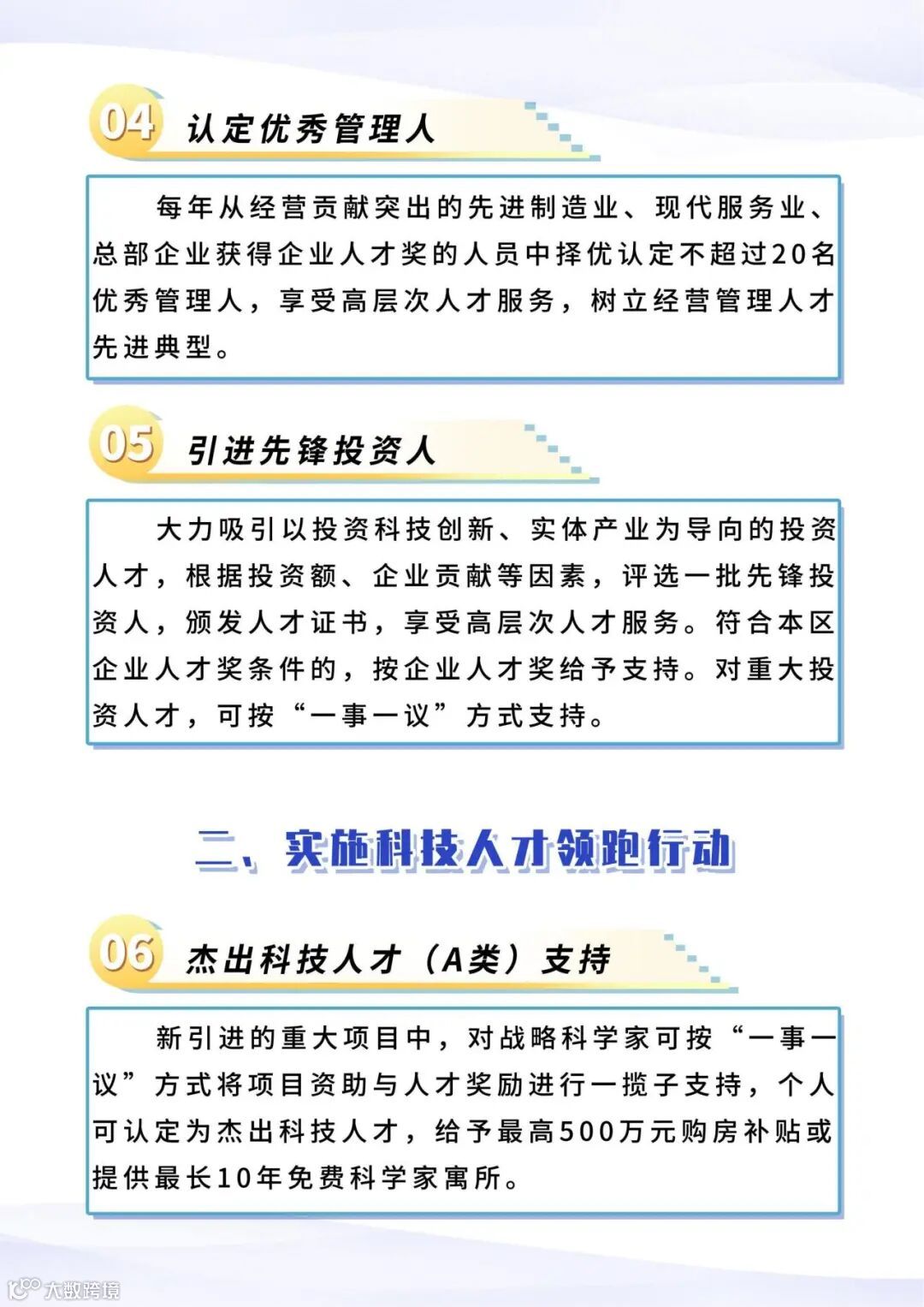 04 认定优秀管理人

每年从经营贡献突出的先进制造业、现代服务业、总部企业获得企业人才奖的人员中择优认定不超过20名优秀管理人，享受高层次人才服务，树立经营管理人才先进典型。

05 引进先锋投资人

大力吸引以投资科技创新、实体产业为导向的投资人才，根据投资额、企业贡献等因素，评选一批先锋投资人，颁发人才证书，享受高层次人才服务。符合本区企业人才奖条件的，按企业人才奖给予支持。对重大投资人才，可按“一事一议”方式支持。

二、实施科技人才领跑行动

06 杰出科技人才（A类）支持

新引进的重大项目中，对战略科学家可按“一事一议”方式将项目资助与人才奖励进行一揽子支持，个人可认定为杰出科技人才，给予最高500万元购房补贴或提供最长10年免费科学家寓所。

大数跨境